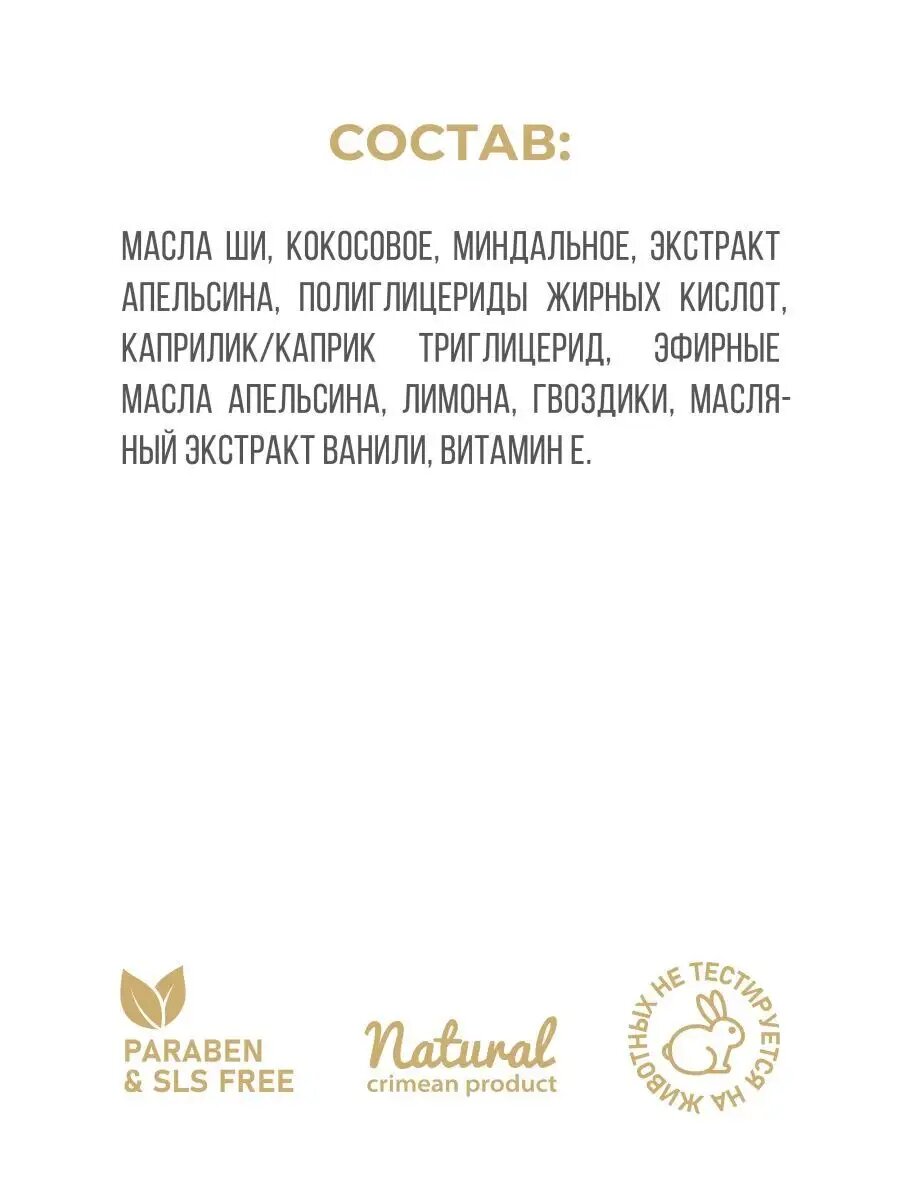 СОСТАВ:

МАСЛА ШИ, КОКОСОВОЕ, МИНДАЛЬНОЕ, ЭКСТРАКТ АПЕЛЬСИНА, ПОЛИГЛИЦЕРИДЫ ЖИРНЫХ КИСЛОТ, КАПРИЛИК/КАПРИК ТРИГЛИЦЕРИД, ЭФИРНЫЕ МАСЛА АПЕЛЬСИНА, ЛИМОНА, ГВОЗДИКИ, МАСЛЯНЫЙ ЭКСТРАКТ ВАНИЛИ, ВИТАМИН Е.

PARABEN & SLS FREE

Natural
crimean product

НЕ ТЕСТИРУЕТСЯ НА ЖИВОТНЫХ